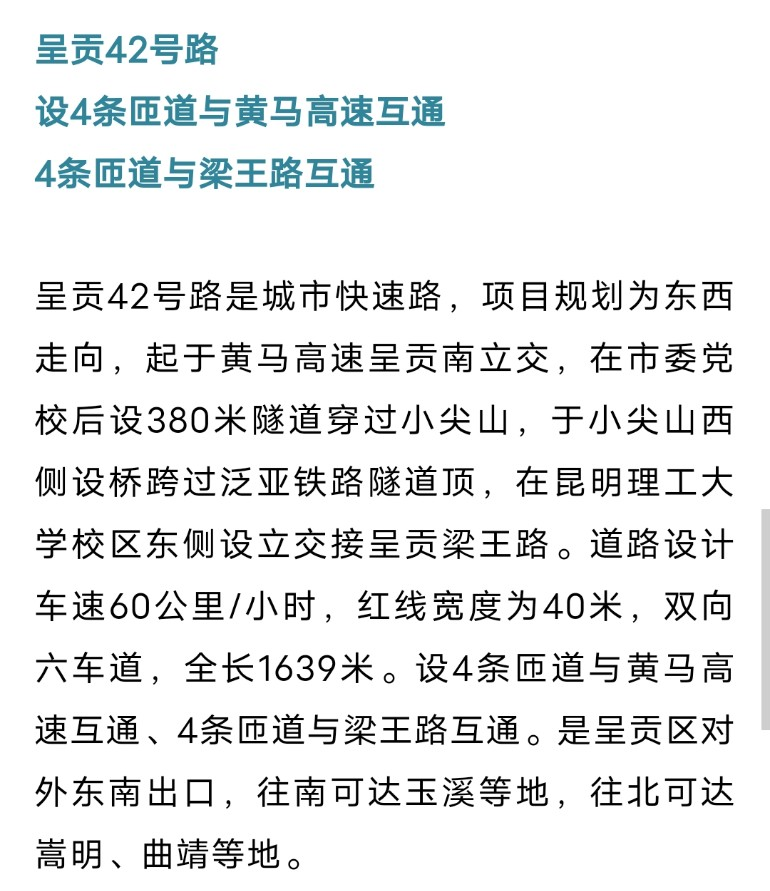 呈贡42号路
设4条匝道与黄马高速互通
4条匝道与梁王路互通

呈贡42号路是城市快速路，项目规划为东西走向，起于黄马高速呈贡南立交，在市委党校后设380米隧道穿过小尖山，于小尖山西侧设桥跨过泛亚铁路隧道顶，在昆明理工大学校区东侧设立交接呈贡梁王路。道路设计车速60公里/小时，红线宽度为40米，双向六车道，全长1639米。设4条匝道与黄马高速互通、4条匝道与梁王路互通。是呈贡区对外东南出口，往南可达玉溪等地，往北可达嵩明、曲靖等地。